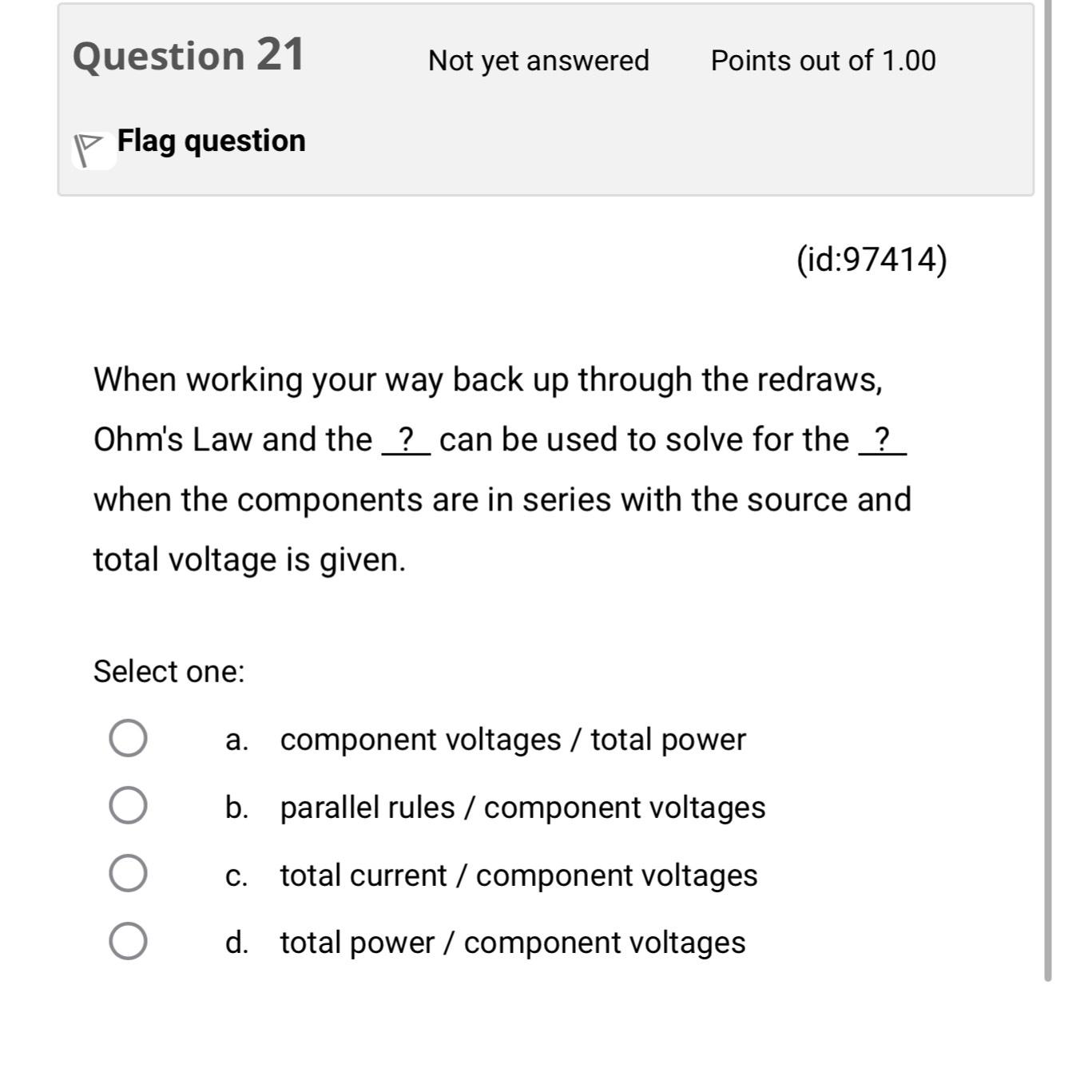 Question 21

Not yet answered

Points out of 1.00

Flag question

(id:97414)

When working your way back up through the redraws, Ohm's Law and the _?_ can be used to solve for the _?_ when the components are in series with the source and total voltage is given.

Select one:

a. component voltages / total power

b. parallel rules / component voltages

c. total current / component voltages

d. total power / component voltages